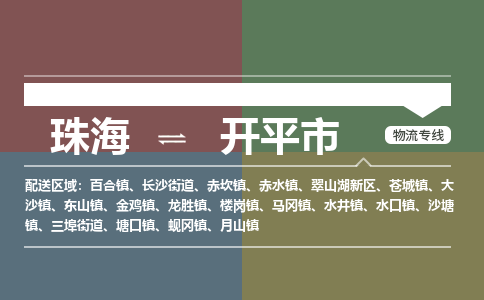 珠海 ⇌ 开平市

物流专线

配送区域：百合镇、长沙街道、赤坎镇、赤水镇、翠山湖新区、苍城镇、大沙镇、东山镇、金鸡镇、龙胜镇、楼岗镇、马冈镇、水井镇、水口镇、沙塘镇、三埠街道、塘口镇、蚬冈镇、月山镇